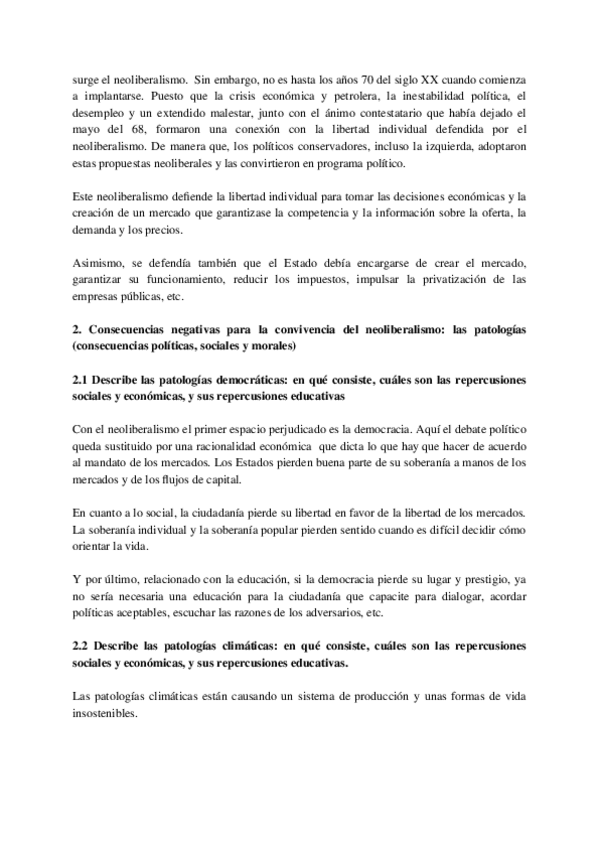 surge el neoliberalismo. Sin embargo, no es hasta los años 70 del siglo XX cuando comienza a implantarse. Puesto que la crisis económica y petrolera, la inestabilidad política, el desempleo y un extendido malestar, junto con el ánimo contestatario que había dejado el mayo del 68, formaron una conexión con la libertad individual defendida por el neoliberalismo. De manera que, los políticos conservadores, incluso la izquierda, adoptaron estas propuestas neoliberales y las convirtieron en programa político.

Este neoliberalismo defiende la libertad individual para tomar las decisiones económicas y la creación de un mercado que garantizase la competencia y la información sobre la oferta, la demanda y los precios.

Asimismo, se defendía también que el Estado debía encargarse de crear el mercado, garantizar su funcionamiento, reducir los impuestos, impulsar la privatización de las empresas públicas, etc.

2. Consecuencias negativas para la convivencia del neoliberalismo: las patologías (consecuencias políticas, sociales y morales)

2.1 Describe las patologías democráticas: en qué consiste, cuáles son las repercusiones sociales y económicas, y sus repercusiones educativas

Con el neoliberalismo el primer espacio perjudicado es la democracia. Aquí el debate político queda sustituido por una racionalidad económica que dicta lo que hay que hacer de acuerdo al mandato de los mercados. Los Estados pierden buena parte de su soberanía a manos de los mercados y de los flujos de capital.

En cuanto a lo social, la ciudadanía pierde su libertad en favor de la libertad de los mercados. La soberanía individual y la soberanía popular pierden sentido cuando es difícil decidir cómo orientar la vida.

Y por último, relacionado con la educación, si la democracia pierde su lugar y prestigio, ya no sería necesaria una educación para la ciudadanía que capacite para dialogar, acordar políticas aceptables, escuchar las razones de los adversarios, etc.

2.2 Describe las patologías climáticas: en qué consiste, cuáles son las repercusiones sociales y económicas, y sus repercusiones educativas.

Las patologías climáticas están causando un sistema de producción y unas formas de vida insostenibles.